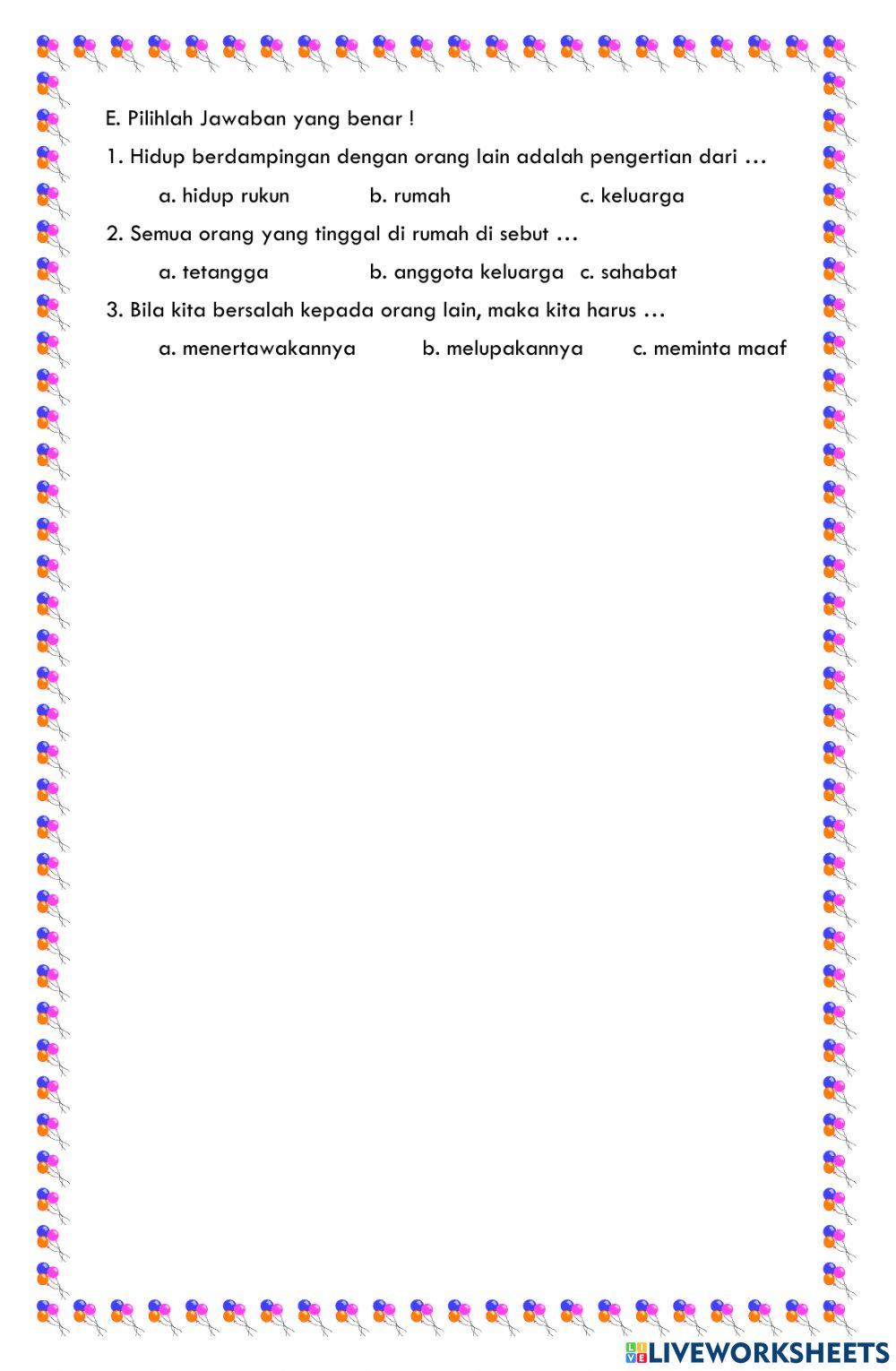 E. Pilihlah Jawaban yang benar !

1. Hidup berdampingan dengan orang lain adalah pengertian dari …

a. hidup rukun b. rumah c. keluarga

2. Semua orang yang tinggal di rumah di sebut …

a. tetangga b. anggota keluarga c. sahabat

3. Bila kita bersalah kepada orang lain, maka kita harus …

a. menertawakannya b. melupakannya c. meminta maaf

LIVEWORKSHEETS